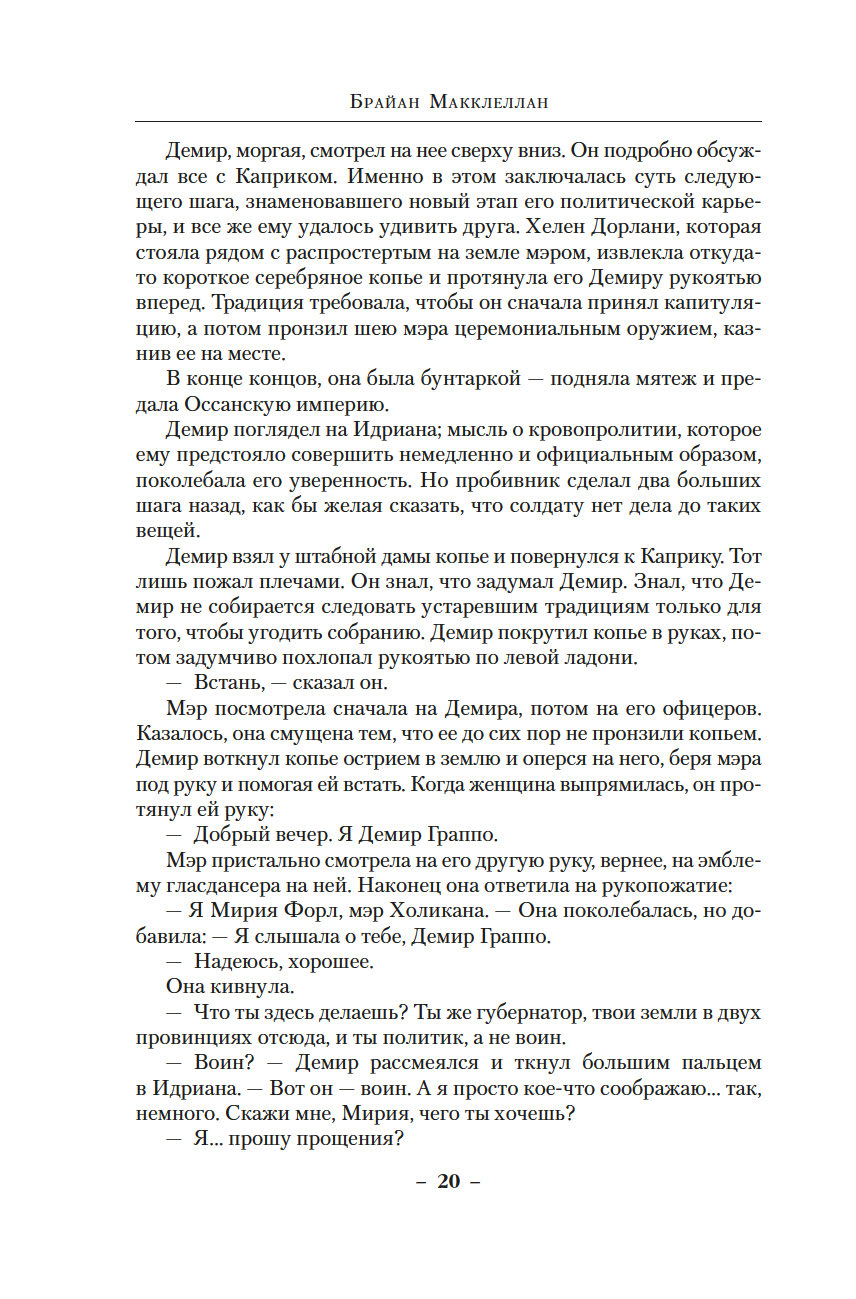 Брайан Макклеллан

Демир, моргая, смотрел на нее сверху вниз. Он подробно обсуждал все с Каприком. Именно в этом заключалась суть следующего шага, знаменовавшего новый этап его политической карьеры, и все же ему удалось удивить друга. Хелен Дорлани, которая стояла рядом с распростертым на земле мэром, извлекла откуда-то короткое серебряное копье и протянула его Демиру рукоятью вперед. Традиция требовала, чтобы он сначала принял капитуляцию, а потом пронзил шею мэра церемониальным оружием, казнив ее на месте.

В конце концов, она была бунтаркой — подняла мятеж и предала Оссанскую империю.

Демир поглядел на Идриана; мысль о кровопролитии, которое ему предстояло совершить немедленно и официальным образом, поколебала его уверенность. Но пробивник сделал два больших шага назад, как бы желая сказать, что солдату нет дела до таких вещей.

Демир взял у штабной дамы копье и повернулся к Каприку. Тот лишь пожал плечами. Он знал, что задумал Демир. Знал, что Демир не собирается следовать устаревшим традициям только для того, чтобы угодить собранию. Демир покрутил копье в руках, потом задумчиво похлопал рукоятью по левой ладони.

— Встань, — сказал он.

Мэр посмотрела сначала на Демира, потом на его офицеров. Казалось, она смущена тем, что ее до сих пор не пронзили копьем. Демир воткнул копье острием в землю и оперся на него, беря мэра под руку и помогая ей встать. Когда женщина выпрямилась, он протянул ей руку:

— Добрый вечер. Я Демир Граппо.

Мэр пристально смотрела на его другую руку, вернее, на эмблему гласдансера на ней. Наконец она ответила на рукопожатие:

— Я Мирия Форл, мэр Холикана. — Она поколебалась, но добавила: — Я слышала о тебе, Демир Граппо.

— Надеюсь, хорошее.

Она кивнула.

— Что ты здесь делаешь? Ты же губернатор, твои земли в двух провинциях отсюда, и ты политик, а не воин.

— Воин? — Демир рассмеялся и ткнул большим пальцем в Идриана. — Вот он — воин. А я просто кое-что соображаю... так, немного. Скажи мне, Мирия, чего ты хочешь?

— Я... прошу прощения?

– 20 –